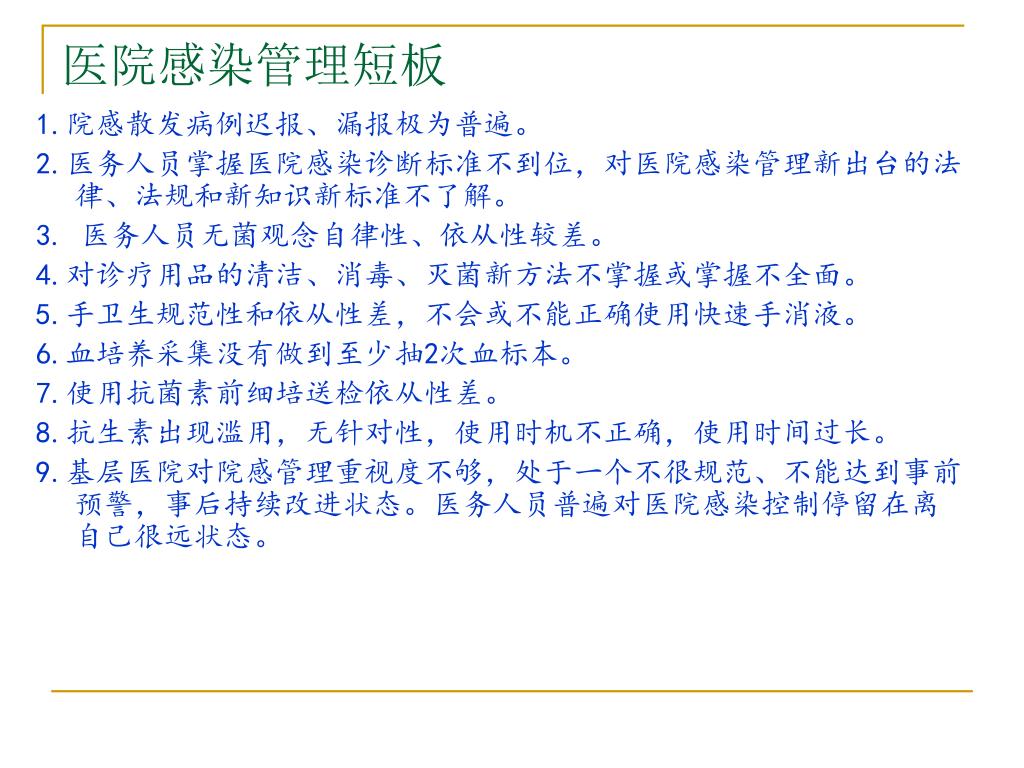 医院感染管理短板

1. 院感散发病例迟报、漏报极为普遍。

2. 医务人员掌握医院感染诊断标准不到位，对医院感染管理新出台的法律、法规和新知识新标准不了解。

3. 医务人员无菌观念自律性、依从性较差。

4. 对诊疗用品的清洁、消毒、灭菌新方法不掌握或掌握不全面。

5. 手卫生规范性和依从性差，不会或不能正确使用快速手消液。

6. 血培养采集没有做到至少抽2次血标本。

7. 使用抗菌素前细培送检依从性差。

8. 抗生素出现滥用，无针对性，使用时机不正确，使用时间过长。

9. 基层医院对院感管理重视度不够，处于一个不很规范、不能达到事前预警，事后持续改进状态。医务人员普遍对医院感染控制停留在离自己很远状态。